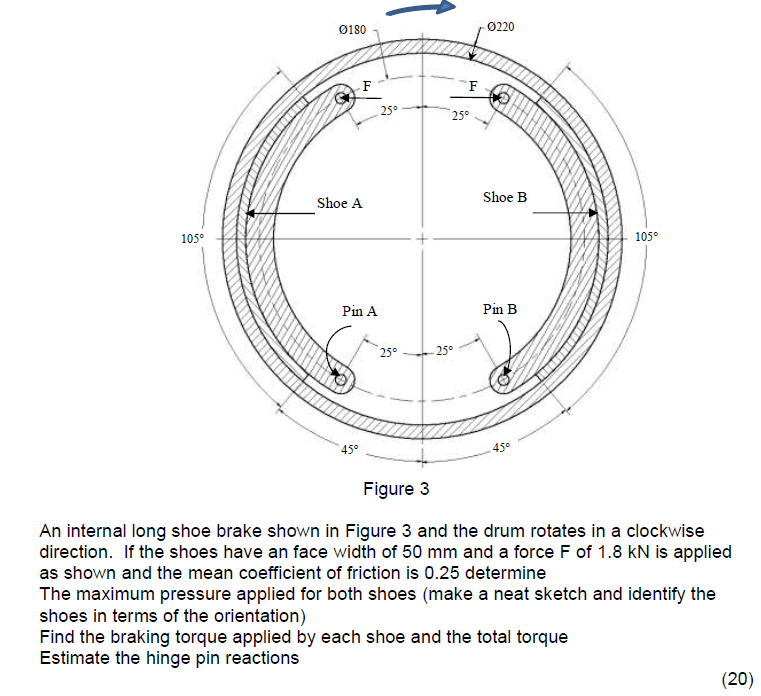 Ø180

Ø220

F

F

25°

25°

Shoe A

Shoe B

105°

105°

Pin A

Pin B

25°

25°

45°

45°

Figure 3

An internal long shoe brake shown in Figure 3 and the drum rotates in a clockwise direction. If the shoes have an face width of 50 mm and a force F of 1.8 kN is applied as shown and the mean coefficient of friction is 0.25 determine
The maximum pressure applied for both shoes (make a neat sketch and identify the shoes in terms of the orientation)
Find the braking torque applied by each shoe and the total torque
Estimate the hinge pin reactions

(20)